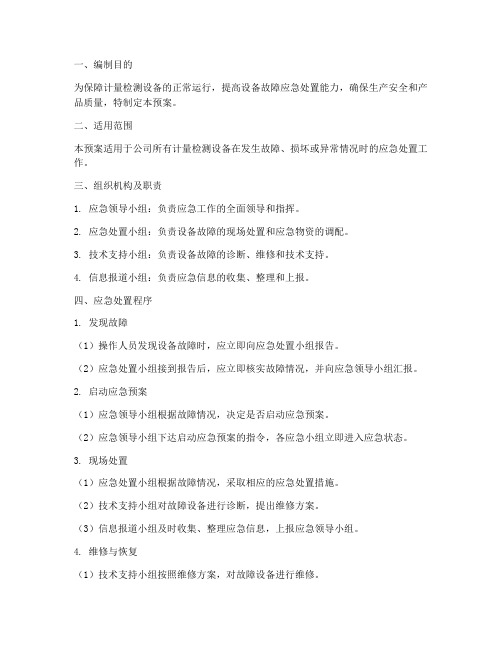 一、编制目的

为保障计量检测设备的正常运行，提高设备故障应急处置能力，确保生产安全和产品质量，特制定本预案。

二、适用范围

本预案适用于公司所有计量检测设备在发生故障、损坏或异常情况时的应急处置工作。

三、组织机构及职责

1. 应急领导小组：负责应急工作的全面领导和指挥。

2. 应急处置小组：负责设备故障的现场处置和应急物资的调配。

3. 技术支持小组：负责设备故障的诊断、维修和技术支持。

4. 信息报道小组：负责应急信息的收集、整理和上报。

四、应急处置程序

1. 发现故障

（1）操作人员发现设备故障时，应立即向应急处置小组报告。

（2）应急处置小组接到报告后，应立即核实故障情况，并向应急领导小组汇报。

2. 启动应急预案

（1）应急领导小组根据故障情况，决定是否启动应急预案。

（2）应急领导小组下达启动应急预案的指令，各应急小组立即进入应急状态。

3. 现场处置

（1）应急处置小组根据故障情况，采取相应的应急处置措施。

（2）技术支持小组对故障设备进行诊断，提出维修方案。

（3）信息报道小组及时收集、整理应急信息，上报应急领导小组。

4. 维修与恢复

（1）技术支持小组按照维修方案，对故障设备进行维修。